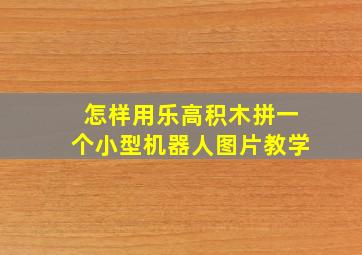 怎样用乐高积木拼一个小型机器人图片教学